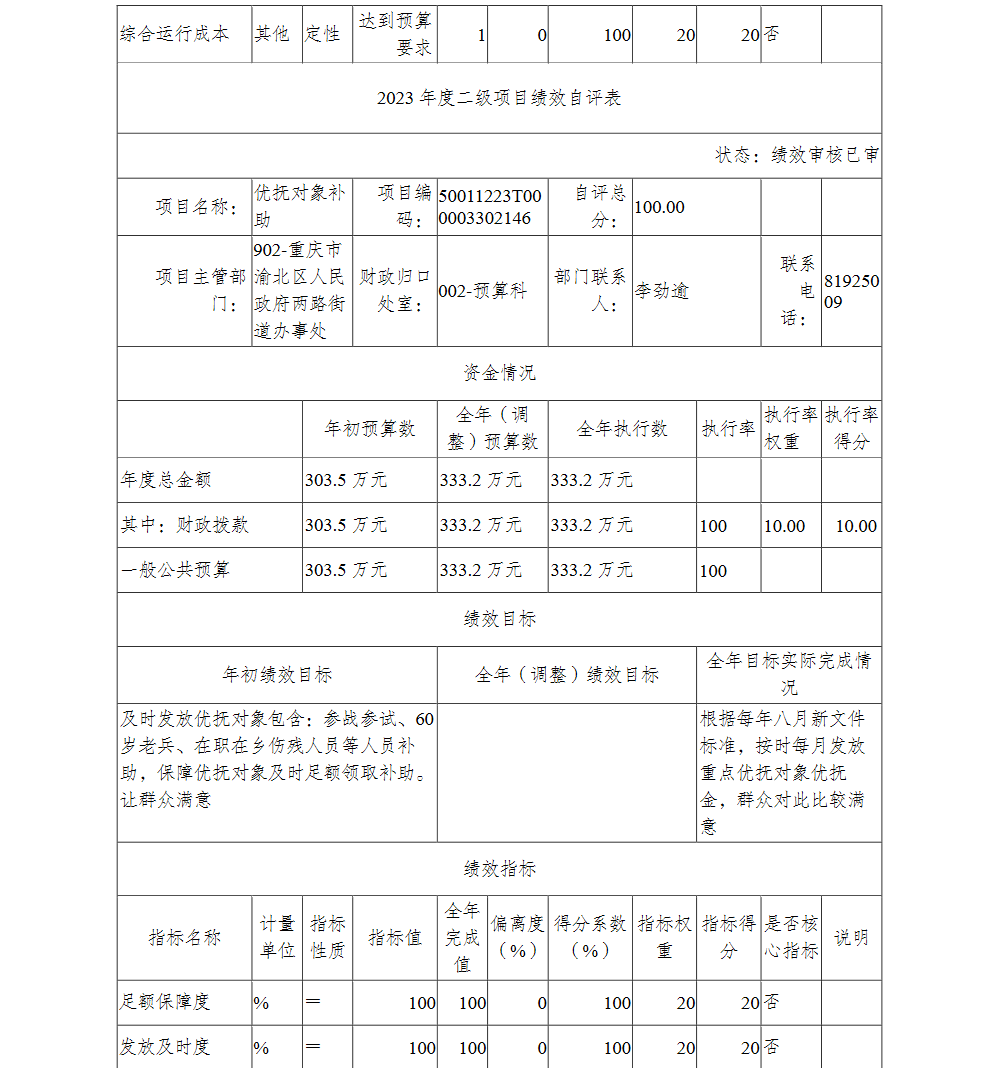 | 综合运行成本 | 其他 | 定性 | 达到预算要求 | 1 | 0 | 100 | 20 | 20 | 否 | |
|---|---|---|---|---|---|---|---|---|---|---|

2023 年度二级项目绩效自评表

状态：绩效审核已审

| 项目名称： | 优抚对象补助 | 项目编码： | 50011223T000003302146 | 自评总分： | 100.00 | | |
|---|---|---|---|---|---|---|---|
| 项目主管部门： | 902-重庆市渝北区人民政府两路街道办事处 | 财政归口处室： | 002-预算科 | 部门联系人： | 李劲逾 | 联系电话： | 81925009 |

资金情况

| | 年初预算数 | 全年（调整）预算数 | 全年执行数 | 执行率 | 执行率权重 | 执行率得分 |
|---|---|---|---|---|---|---|
| 年度总金额 | 303.5 万元 | 333.2 万元 | 333.2 万元 | | | |
| 其中：财政拨款 | 303.5 万元 | 333.2 万元 | 333.2 万元 | 100 | 10.00 | 10.00 |
| 一般公共预算 | 303.5 万元 | 333.2 万元 | 333.2 万元 | 100 | | |

绩效目标

| 年初绩效目标 | 全年（调整）绩效目标 | 全年目标实际完成情况 |
|---|---|---|
| 及时发放优抚对象包含：参战参试、60岁老兵、在职在乡伤残人员等人员补助，保障优抚对象及时足额领取补助。让群众满意 | | 根据每年八月新文件标准，按时每月发放重点优抚对象优抚金，群众对此比较满意 |

绩效指标

| 指标名称 | 计量单位 | 指标性质 | 指标值 | 全年完成值 | 偏离度（%） | 得分系数（%） | 指标权重 | 指标得分 | 是否核心指标 | 说明 |
|---|---|---|---|---|---|---|---|---|---|---|
| 足额保障度 | % | ＝ | 100 | 100 | 0 | 100 | 20 | 20 | 否 | |
| 发放及时度 | % | ＝ | 100 | 100 | 0 | 100 | 20 | 20 | 否 | |